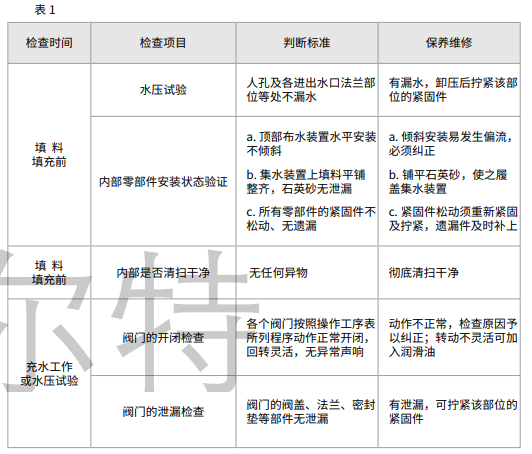 表 1

| 检查时间 | 检查项目 | 判断标准 | 保养维修 |
|---|---|---|---|
| 填 料 填充前 | 水压试验 | 人孔及各进出水口法兰部位等处不漏水 | 有漏水，卸压后拧紧该部位的紧固件 |
| 填 料 填充前 | 内部零部件安装状态验证 | a. 顶部布水装置水平安装不倾斜 b. 集水装置上填料平铺整齐，石英砂无泄漏 c. 所有零部件的紧固件不松动、无遗漏 | a. 倾斜安装易发生偏流，必须纠正 b. 铺平石英砂，使之履盖集水装置 c. 紧固件松动须重新紧固及拧紧，遗漏件及时补上 |
| 填 料 填充前 | 内部是否清扫干净 | 无任何异物 | 彻底清扫干净 |
| 充水工作或水压试验 | 阀门的开闭检查 | 各个阀门按照操作工序表所列程序动作正常开闭，回转灵活，无异常声响 | 动作不正常，检查原因予以纠正；转动不灵活可加入润滑油 |
| 充水工作或水压试验 | 阀门的泄漏检查 | 阀门的阀盖、法兰、密封垫等部件无泄漏 | 有泄漏，可拧紧该部位的紧固件 |

尔特